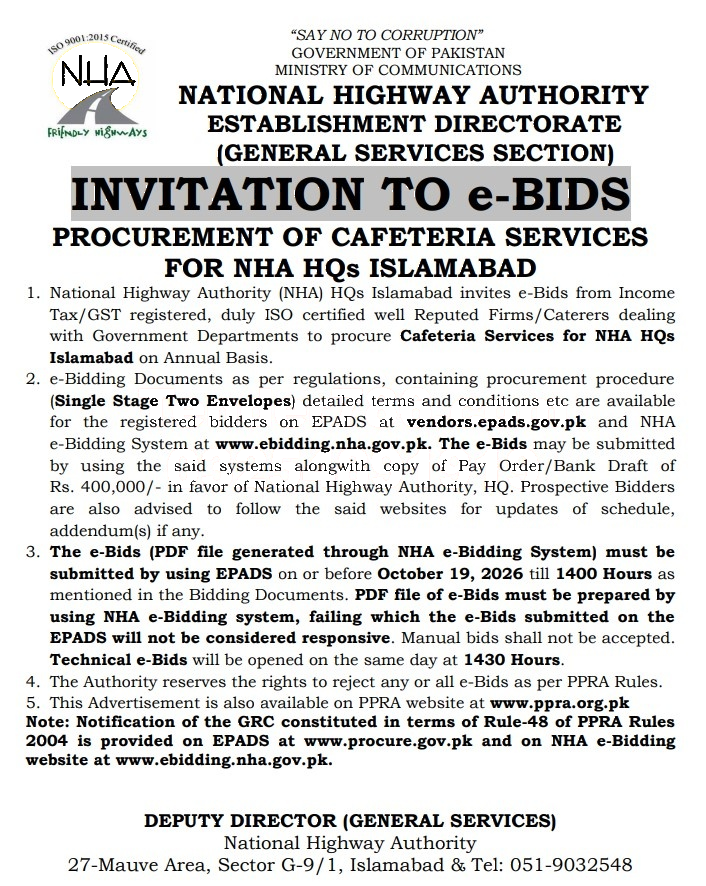 ISO 9001:2015 Certified
NHA
FRIENDLY HIGHWAYS

"SAY NO TO CORRUPTION"
GOVERNMENT OF PAKISTAN
MINISTRY OF COMMUNICATIONS
NATIONAL HIGHWAY AUTHORITY
ESTABLISHMENT DIRECTORATE
(GENERAL SERVICES SECTION)

INVITATION TO e-BIDS

PROCUREMENT OF CAFETERIA SERVICES FOR NHA HQs ISLAMABAD

1. National Highway Authority (NHA) HQs Islamabad invites e-Bids from Income Tax/GST registered, duly ISO certified well Reputed Firms/Caterers dealing with Government Departments to procure Cafeteria Services for NHA HQs Islamabad on Annual Basis.
2. e-Bidding Documents as per regulations, containing procurement procedure (Single Stage Two Envelopes) detailed terms and conditions etc are available for the registered bidders on EPADS at vendors.epads.gov.pk and NHA e-Bidding System at www.ebidding.nha.gov.pk. The e-Bids may be submitted by using the said systems alongwith copy of Pay Order/Bank Draft of Rs. 400,000/- in favor of National Highway Authority, HQ. Prospective Bidders are also advised to follow the said websites for updates of schedule, addendum(s) if any.
3. The e-Bids (PDF file generated through NHA e-Bidding System) must be submitted by using EPADS on or before October 19, 2026 till 1400 Hours as mentioned in the Bidding Documents. PDF file of e-Bids must be prepared by using NHA e-Bidding system, failing which the e-Bids submitted on the EPADS will not be considered responsive. Manual bids shall not be accepted. Technical e-Bids will be opened on the same day at 1430 Hours.
4. The Authority reserves the rights to reject any or all e-Bids as per PPRA Rules.
5. This Advertisement is also available on PPRA website at www.ppra.org.pk
Note: Notification of the GRC constituted in terms of Rule-48 of PPRA Rules 2004 is provided on EPADS at www.procure.gov.pk and on NHA e-Bidding website at www.ebidding.nha.gov.pk.

DEPUTY DIRECTOR (GENERAL SERVICES)
National Highway Authority
27-Mauve Area, Sector G-9/1, Islamabad & Tel: 051-9032548